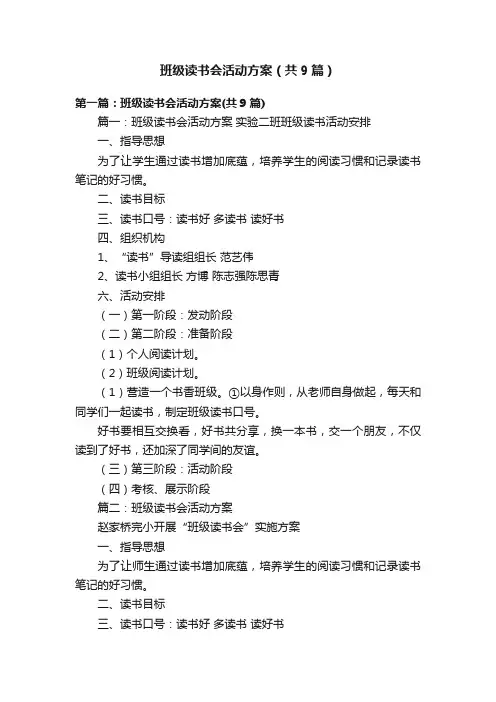 班级读书会活动方案（共9篇）

第一篇：班级读书会活动方案(共9篇)

篇一：班级读书会活动方案 实验二班班级读书活动安排

一、指导思想

为了让学生通过读书增加底蕴，培养学生的阅读习惯和记录读书笔记的好习惯。

二、读书目标

三、读书口号：读书好 多读书 读好书

四、组织机构

1、“读书”导读组组长 范艺伟

2、读书小组组长 方博 陈志强陈思青

六、活动安排

（一）第一阶段：发动阶段

（二）第二阶段：准备阶段

（1）个人阅读计划。

（2）班级阅读计划。

（1）营造一个书香班级。①以身作则，从老师自身做起，每天和同学们一起读书，制定班级读书口号。

好书要相互交换看，好书共分享，换一本书，交一个朋友，不仅读到了好书，还加深了同学间的友谊。

（三）第三阶段：活动阶段

（四）考核、展示阶段

篇二：班级读书会活动方案

赵家桥完小开展“班级读书会”实施方案

一、指导思想

为了让师生通过读书增加底蕴，培养学生的阅读习惯和记录读书笔记的好习惯。

二、读书目标

三、读书口号：读书好 多读书 读好书